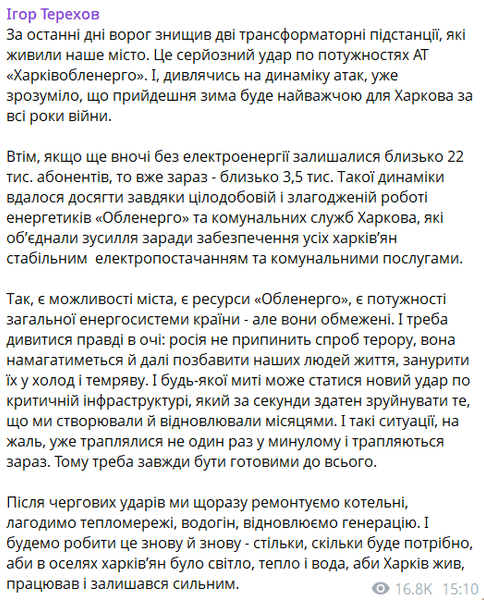 Ігор Терехов
За останні дні ворог знищив дві трансформаторні підстанції, які живили наше місто. Це серйозний удар по потужностях АТ «Харківобленерго». І, дивлячись на динаміку атак, уже зрозуміло, що прийдешня зима буде найважчою для Харкова за всі роки війни.

Втім, якщо ще вночі без електроенергії залишалися близько 22 тис. абонентів, то вже зараз - близько 3,5 тис. Такої динаміки вдалося досягти завдяки цілодобовій і злагодженій роботі енергетиків «Обленерго» та комунальних служб Харкова, які об'єднали зусилля заради забезпечення усіх харків'ян стабільним  електропостачанням та комунальними послугами.

Так, є можливості міста, є ресурси «Обленерго», є потужності загальної енергосистеми країни - але вони обмежені. І треба дивитися правді в очі: росія не припинить спроб терору, вона намагатиметься й далі позбавити наших людей життя, занурити їх у холод і темряву. І будь-якої миті може статися новий удар по критичній інфраструктурі, який за секунди здатен зруйнувати те, що ми створювали й відновлювали місяцями. І такі ситуації, на жаль, уже траплялися не один раз у минулому і трапляються зараз. Тому треба завжди бути готовими до всього.

Після чергових ударів ми щоразу ремонтуємо котельні, лагодимо тепломережі, водогін, відновлюємо генерацію. І будемо робити це знову й знову - стільки, скільки буде потрібно, аби в оселях харків'ян було світло, тепло і вода, аби Харків жив, працював і залишався сильним.

16.8K 15:10